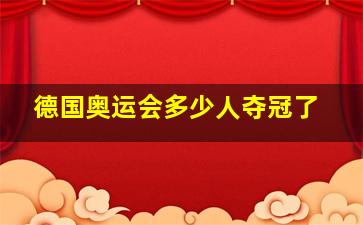 德国奥运会多少人夺冠了